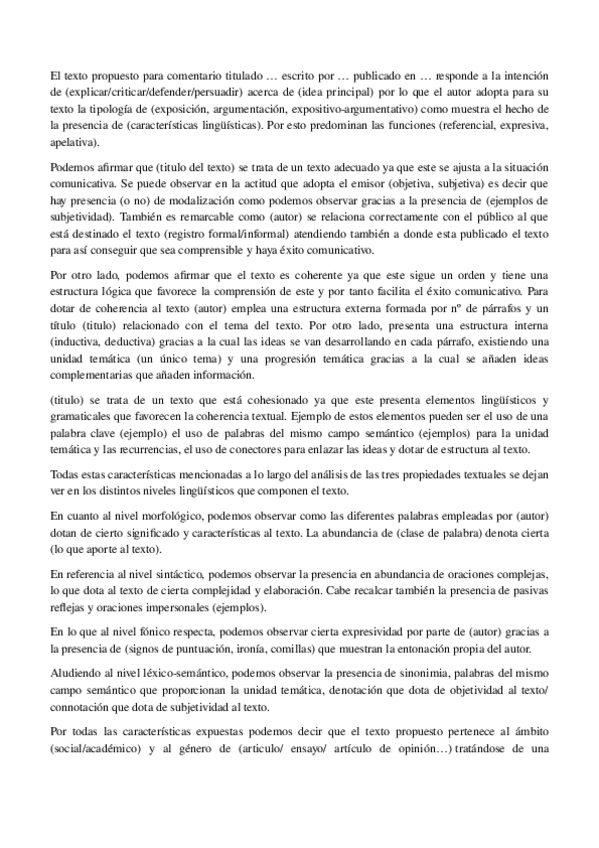 El texto propuesto para comentario titulado … escrito por … publicado en … responde a la intención de (explicar/criticar/defender/persuadir) acerca de (idea principal) por lo que el autor adopta para su texto la tipología de (exposición, argumentación, expositivo-argumentativo) como muestra el hecho de la presencia de (características lingüísticas). Por esto predominan las funciones (referencial, expresiva, apelativa).

Podemos afirmar que (titulo del texto) se trata de un texto adecuado ya que este se ajusta a la situación comunicativa. Se puede observar en la actitud que adopta el emisor (objetiva, subjetiva) es decir que hay presencia (o no) de modalización como podemos observar gracias a la presencia de (ejemplos de subjetividad). También es remarcable como (autor) se relaciona correctamente con el público al que está destinado el texto (registro formal/informal) atendiendo también a donde esta publicado el texto para así conseguir que sea comprensible y haya éxito comunicativo.

Por otro lado, podemos afirmar que el texto es coherente ya que este sigue un orden y tiene una estructura lógica que favorece la comprensión de este y por tanto facilita el éxito comunicativo. Para dotar de coherencia al texto (autor) emplea una estructura externa formada por nº de párrafos y un título (titulo) relacionado con el tema del texto. Por otro lado, presenta una estructura interna (inductiva, deductiva) gracias a la cual las ideas se van desarrollando en cada párrafo, existiendo una unidad temática (un único tema) y una progresión temática gracias a la cual se añaden ideas complementarias que añaden información.

(titulo) se trata de un texto que está cohesionado ya que este presenta elementos lingüísticos y gramaticales que favorecen la coherencia textual. Ejemplo de estos elementos pueden ser el uso de una palabra clave (ejemplo) el uso de palabras del mismo campo semántico (ejemplos) para la unidad temática y las recurrencias, el uso de conectores para enlazar las ideas y dotar de estructura al texto.

Todas estas características mencionadas a lo largo del análisis de las tres propiedades textuales se dejan ver en los distintos niveles lingüísticos que componen el texto.

En cuanto al nivel morfológico, podemos observar como las diferentes palabras empleadas por (autor) dotan de cierto significado y características al texto. La abundancia de (clase de palabra) denota cierta (lo que aporte al texto).

En referencia al nivel sintáctico, podemos observar la presencia en abundancia de oraciones complejas, lo que dota al texto de cierta complejidad y elaboración. Cabe recalcar también la presencia de pasivas reflejas y oraciones impersonales (ejemplos).

En lo que al nivel fónico respecta, podemos observar cierta expresividad por parte de (autor) gracias a la presencia de (signos de puntuación, ironía, comillas) que muestran la entonación propia del autor.

Aludiendo al nivel léxico-semántico, podemos observar la presencia de sinonimia, palabras del mismo campo semántico que proporcionan la unidad temática, denotación que dota de objetividad al texto/ connotación que dota de subjetividad al texto.

Por todas las características expuestas podemos decir que el texto propuesto pertenece al ámbito (social/académico) y al género de (articulo/ ensayo/ artículo de opinión…) tratándose de una